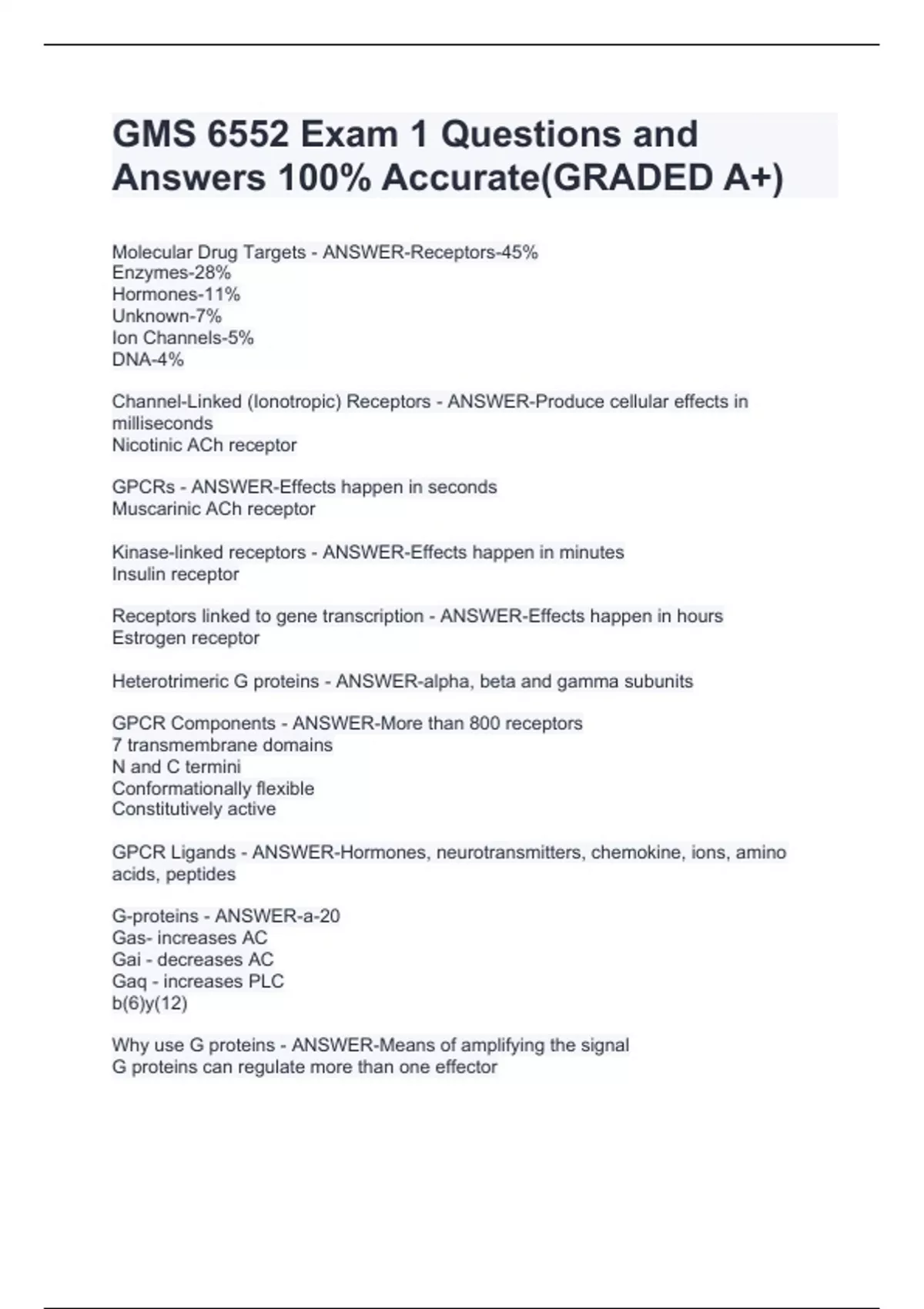 GMS 6552 Exam 1 Questions and Answers 100% Accurate(GRADED A+)

Molecular Drug Targets - ANSWER-Receptors-45%
Enzymes-28%
Hormones-11%
Unknown-7%
Ion Channels-5%
DNA-4%

Channel-Linked (Ionotropic) Receptors - ANSWER-Produce cellular effects in milliseconds
Nicotinic ACh receptor

GPCRs - ANSWER-Effects happen in seconds
Muscarinic ACh receptor

Kinase-linked receptors - ANSWER-Effects happen in minutes
Insulin receptor

Receptors linked to gene transcription - ANSWER-Effects happen in hours
Estrogen receptor

Heterotrimeric G proteins - ANSWER-alpha, beta and gamma subunits

GPCR Components - ANSWER-More than 800 receptors
7 transmembrane domains
N and C termini
Conformationally flexible
Constitutively active

GPCR Ligands - ANSWER-Hormones, neurotransmitters, chemokine, ions, amino acids, peptides

G-proteins - ANSWER-a-20
Gas- increases AC
Gai - decreases AC
Gaq - increases PLC
b(6)y(12)

Why use G proteins - ANSWER-Means of amplifying the signal
G proteins can regulate more than one effector